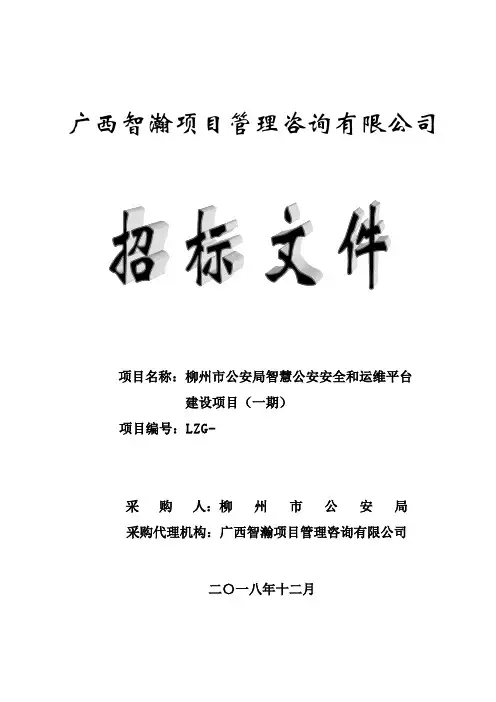 广西智瀚项目管理咨询有限公司

招标文件

项目名称：柳州市公安局智慧公安安全和运维平台建设项目（一期）

项目编号：LZG-

采 购 人：柳 州 市 公 安 局

采购代理机构：广西智瀚项目管理咨询有限公司

二〇一八年十二月